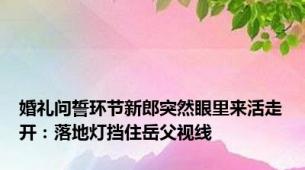 婚礼问誓环节新郎突然眼里来活走开：落地灯挡住岳父视线